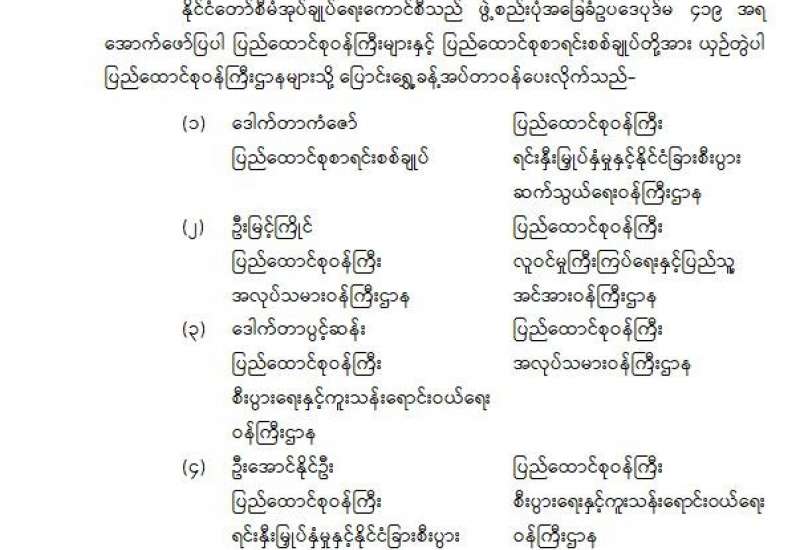 နိုင်ငံတော်စီမံအုပ်ချုပ်ရေးကောင်စီသည် ဖွဲ့စည်းပုံအခြေခံဥပဒေပုဒ်မ ၄၁၉ အရ အောက်ဖော်ပြပါ ပြည်ထောင်စုဝန်ကြီးများနှင့် ပြည်ထောင်စုစာရင်းစစ်ချုပ်တို့အား ယှဉ်တွဲပါ ပြည်ထောင်စုဝန်ကြီးဌာနများသို့ ပြောင်းရွှေ့ခန့်အပ်တာဝန်ပေးလိုက်သည်-

(၁) ဒေါက်တာကံဇော်
ပြည်ထောင်စုစာရင်းစစ်ချုပ်

ပြည်ထောင်စုဝန်ကြီး
ရင်းနှီးမြှုပ်နှံမှုနှင့်နိုင်ငံခြားစီးပွား
ဆက်သွယ်ရေးဝန်ကြီးဌာန

(၂) ဦးမြင့်ကြိုင်
ပြည်ထောင်စုဝန်ကြီး
အလုပ်သမားဝန်ကြီးဌာန

ပြည်ထောင်စုဝန်ကြီး
လူဝင်မှုကြီးကြပ်ရေးနှင့်ပြည်သူ့
အင်အားဝန်ကြီးဌာန

(၃) ဒေါက်တာပွင့်ဆန်း
ပြည်ထောင်စုဝန်ကြီး
စီးပွားရေးနှင့်ကူးသန်းရောင်းဝယ်ရေး
ဝန်ကြီးဌာန

ပြည်ထောင်စုဝန်ကြီး
အလုပ်သမားဝန်ကြီးဌာန

(၄) ဦးအောင်နိုင်ဦး
ပြည်ထောင်စုဝန်ကြီး
ရင်းနှီးမြှုပ်နှံမှုနှင့်နိုင်ငံခြားစီးပွား

ပြည်ထောင်စုဝန်ကြီး
စီးပွားရေးနှင့်ကူးသန်းရောင်းဝယ်ရေး
ဝန်ကြီးဌာန